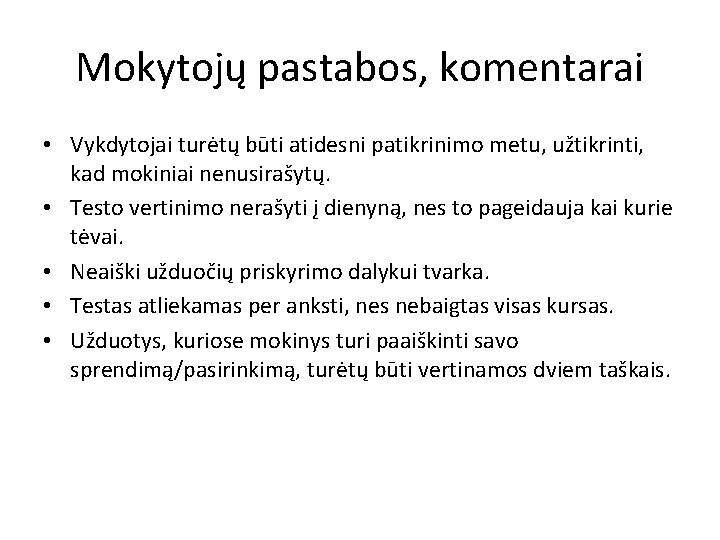 Mokytojų pastabos, komentarai

• Vykdytojai turėtų būti atidesni patikrinimo metu, užtikrinti, kad mokiniai nenusirašytų.
• Testo vertinimo nerašyti į dienyną, nes to pageidauja kai kurie tėvai.
• Neaiški užduočių priskyrimo dalykui tvarka.
• Testas atliekamas per anksti, nes nebaigtas visas kursas.
• Užduotys, kuriose mokinys turi paaiškinti savo sprendimą/pasirinkimą, turėtų būti vertinamos dviem taškais.